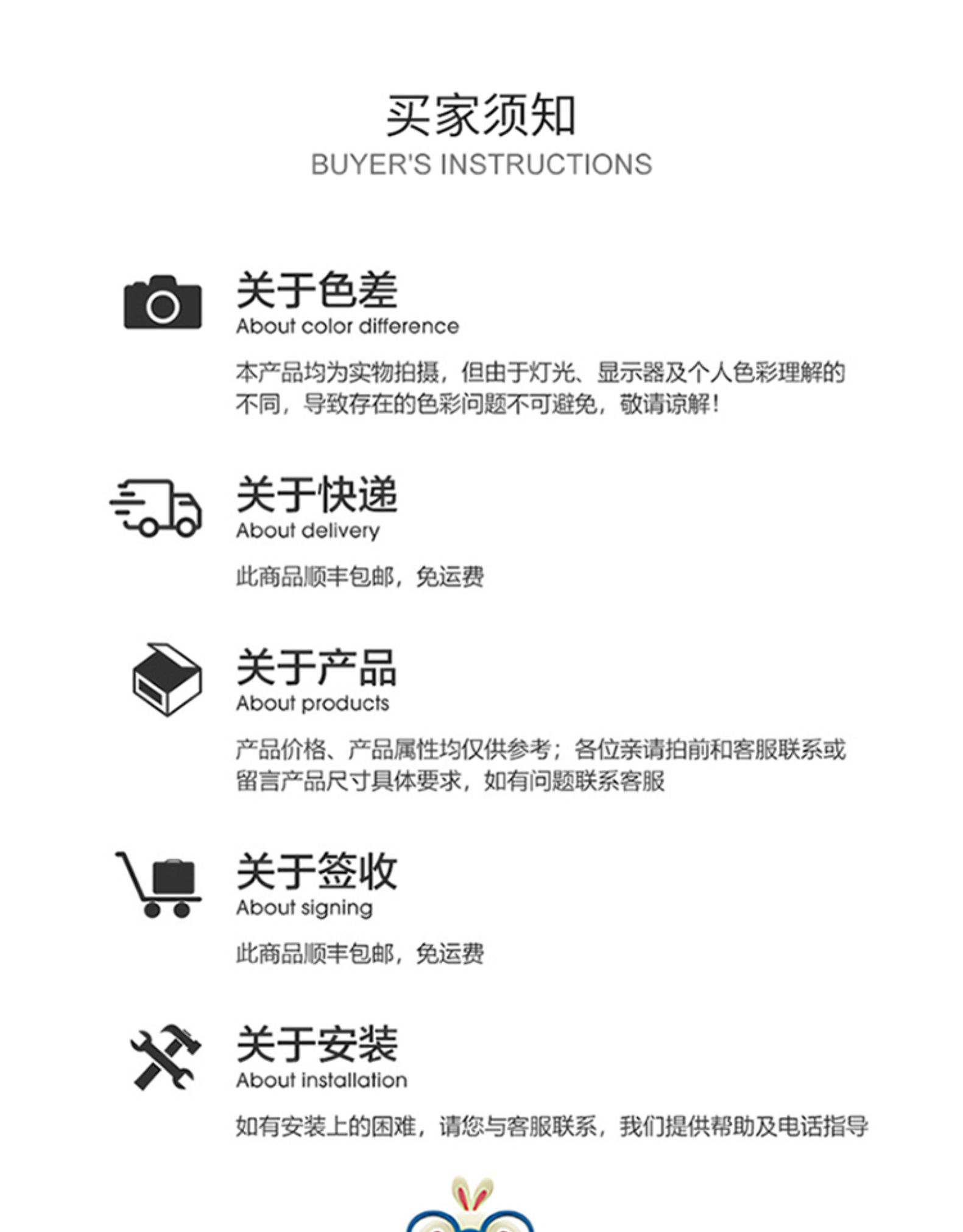 买家须知
BUYER'S INSTRUCTIONS

关于色差
About color difference

本产品均为实物拍摄，但由于灯光、显示器及个人色彩理解的不同，导致存在的色彩问题不可避免，敬请谅解！

关于快递
About delivery

此商品顺丰包邮，免运费

关于产品
About products

产品价格、产品属性均仅供参考；各位亲请拍前和客服联系或留言产品尺寸具体要求，如有问题联系客服

关于签收
About signing

此商品顺丰包邮，免运费

关于安装
About installation

如有安装上的困难，请您与客服联系，我们提供帮助及电话指导